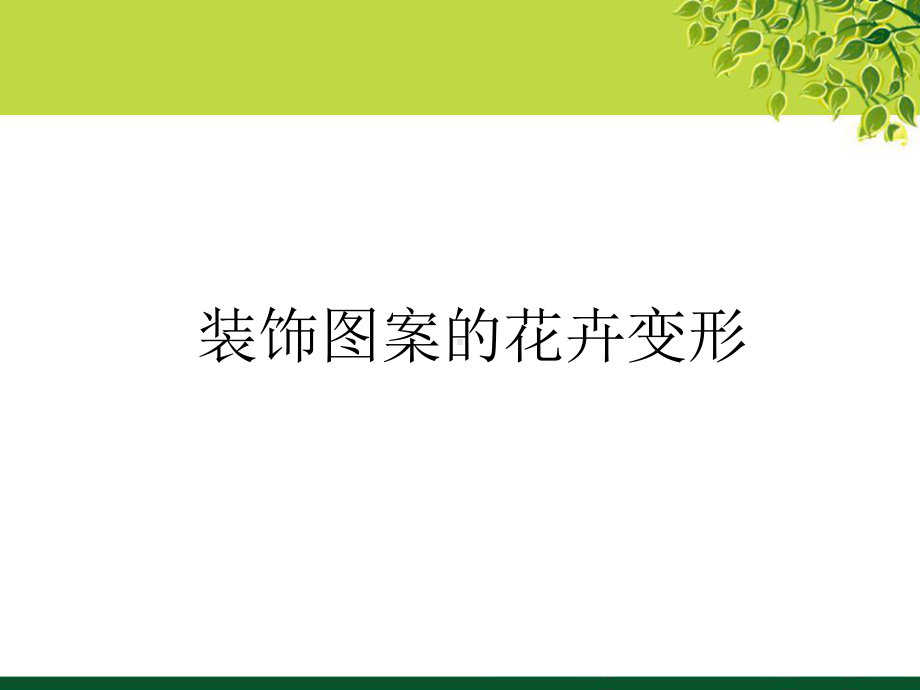 装饰图案的花卉变形